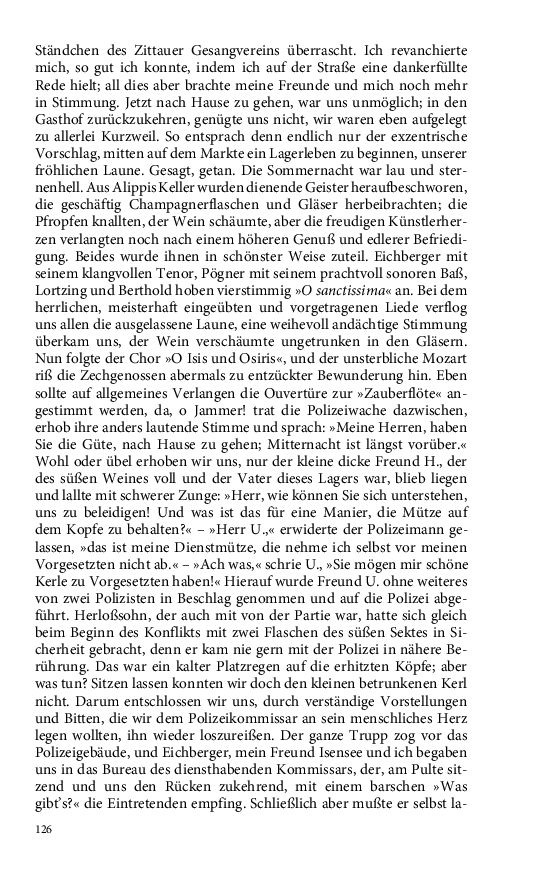 Ständchen des Zittauer Gesangvereins überrascht. Ich revanchierte mich, so gut ich konnte, indem ich auf der Straße eine dankerfüllte Rede hielt; all dies aber brachte meine Freunde und mich noch mehr in Stimmung. Jetzt nach Hause zu gehen, war uns unmöglich; in den Gasthof zurückzukehren, genügte uns nicht, wir waren eben aufgelegt zu allerlei Kurzweil. So entsprach denn endlich nur der exzentrische Vorschlag, mitten auf dem Markte ein Lagerleben zu beginnen, unserer fröhlichen Laune. Gesagt, getan. Die Sommernacht war lau und sternenhell. Aus Alippis Keller wurden dienende Geister heraufbeschworen, die geschäftig Champagnerflaschen und Gläser herbeibrachten; die Pfropfen knallten, der Wein schäumte, aber die freudigen Künstlerherzen verlangten noch nach einem höheren Genuß und edlerer Befriedigung. Beides wurde ihnen in schönster Weise zuteil. Eichberger mit seinem klangvollen Tenor, Pögner mit seinem prachtvoll sonoren Baß, Lortzing und Berthold hoben vierstimmig »O sanctissima« an. Bei dem herrlichen, meisterhaft eingeübten und vorgetragenen Liede verflog uns allen die ausgelassene Laune, eine weihevoll andächtige Stimmung überkam uns, der Wein verschäumte ungetrunken in den Gläsern. Nun folgte der Chor »O Isis und Osiris«, und der unsterbliche Mozart riß die Zechgenossen abermals zu entzückter Bewunderung hin. Eben sollte auf allgemeines Verlangen die Ouvertüre zur »Zauberflöte« angestimmt werden, da, o Jammer! trat die Polizeiwache dazwischen, erhob ihre anders lautende Stimme und sprach: »Meine Herren, haben Sie die Güte, nach Hause zu gehen; Mitternacht ist längst vorüber.« Wohl oder übel erhoben wir uns, nur der kleine dicke Freund H., der des süßen Weines voll und der Vater dieses Lagers war, blieb liegen und lallte mit schwerer Zunge: »Herr, wie können Sie sich unterstehen, uns zu beleidigen! Und was ist das für eine Manier, die Mütze auf dem Kopfe zu behalten?« – »Herr U.,« erwiderte der Polizeimann gelassen, »das ist meine Dienstmütze, die nehme ich selbst vor meinen Vorgesetzten nicht ab.« – »Ach was,« schrie U., »Sie mögen mir schöne Kerle zu Vorgesetzten haben!« Hierauf wurde Freund U. ohne weiteres von zwei Polizisten in Beschlag genommen und auf die Polizei abgeführt. Herloßsohn, der auch mit von der Partie war, hatte sich gleich beim Beginn des Konflikts mit zwei Flaschen des süßen Sektes in Sicherheit gebracht, denn er kam nie gern mit der Polizei in nähere Berührung. Das war ein kalter Platzregen auf die erhitzten Köpfe; aber was tun? Sitzen lassen konnten wir doch den kleinen betrunkenen Kerl nicht. Darum entschlossen wir uns, durch verständige Vorstellungen und Bitten, die wir dem Polizeikommissar an sein menschliches Herz legen wollten, ihn wieder loszureißen. Der ganze Trupp zog vor das Polizeigebäude, und Eichberger, mein Freund Isensee und ich begaben uns in das Bureau des diensthabenden Kommissars, der, am Pulte sitzend und uns den Rücken zukehrend, mit einem barschen »Was gibt's?« die Eintretenden empfing. Schließlich aber mußte er selbst la-

126